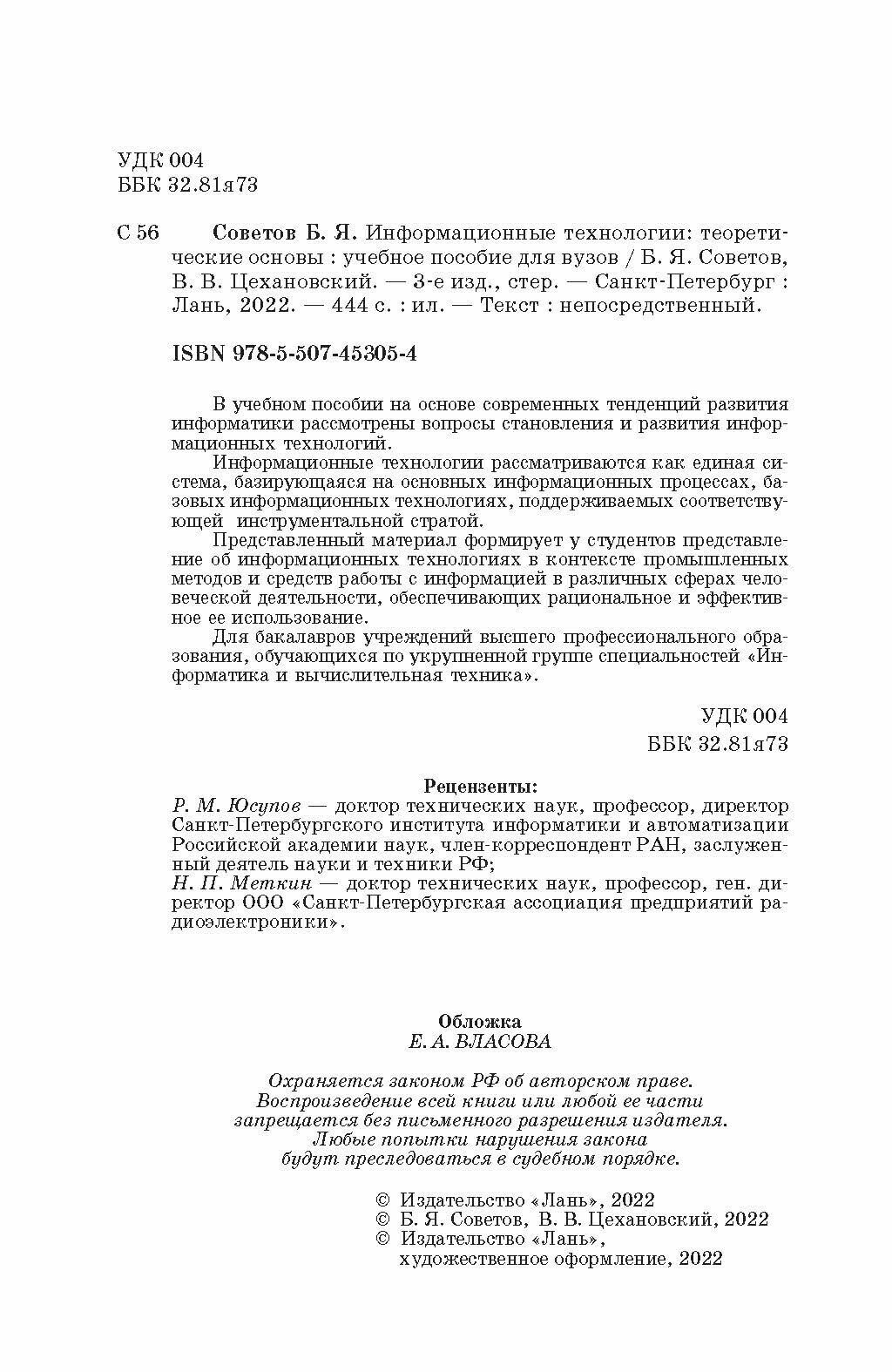 УДК 004
ББК 32.81я73

С 56 Советов Б. Я. Информационные технологии: теоретические основы : учебное пособие для вузов / Б. Я. Советов, В. В. Цехановский. — 3-е изд., стер. — Санкт-Петербург : Лань, 2022. — 444 с. : ил. — Текст : непосредственный.

ISBN 978-5-507-45305-4

В учебном пособии на основе современных тенденций развития информатики рассмотрены вопросы становления и развития информационных технологий.

Информационные технологии рассматриваются как единая система, базирующаяся на основных информационных процессах, базовых информационных технологиях, поддерживаемых соответствующей инструментальной стратой.

Представленный материал формирует у студентов представление об информационных технологиях в контексте промышленных методов и средств работы с информацией в различных сферах человеческой деятельности, обеспечивающих рациональное и эффективное ее использование.

Для бакалавров учреждений высшего профессионального образования, обучающихся по укрупненной группе специальностей «Информатика и вычислительная техника».

УДК 004
ББК 32.81я73

Рецензенты:
Р. М. Юсупов — доктор технических наук, профессор, директор Санкт-Петербургского института информатики и автоматизации Российской академии наук, член-корреспондент РАН, заслуженный деятель науки и техники РФ;
Н. П. Меткин — доктор технических наук, профессор, ген. директор ООО «Санкт-Петербургская ассоциация предприятий радиоэлектроники».

Обложка
Е. А. ВЛАСОВА

Охраняется законом РФ об авторском праве.
Воспроизведение всей книги или любой ее части запрещается без письменного разрешения издателя.
Любые попытки нарушения закона будут преследоваться в судебном порядке.

© Издательство «Лань», 2022
© Б. Я. Советов, В. В. Цехановский, 2022
© Издательство «Лань», художественное оформление, 2022